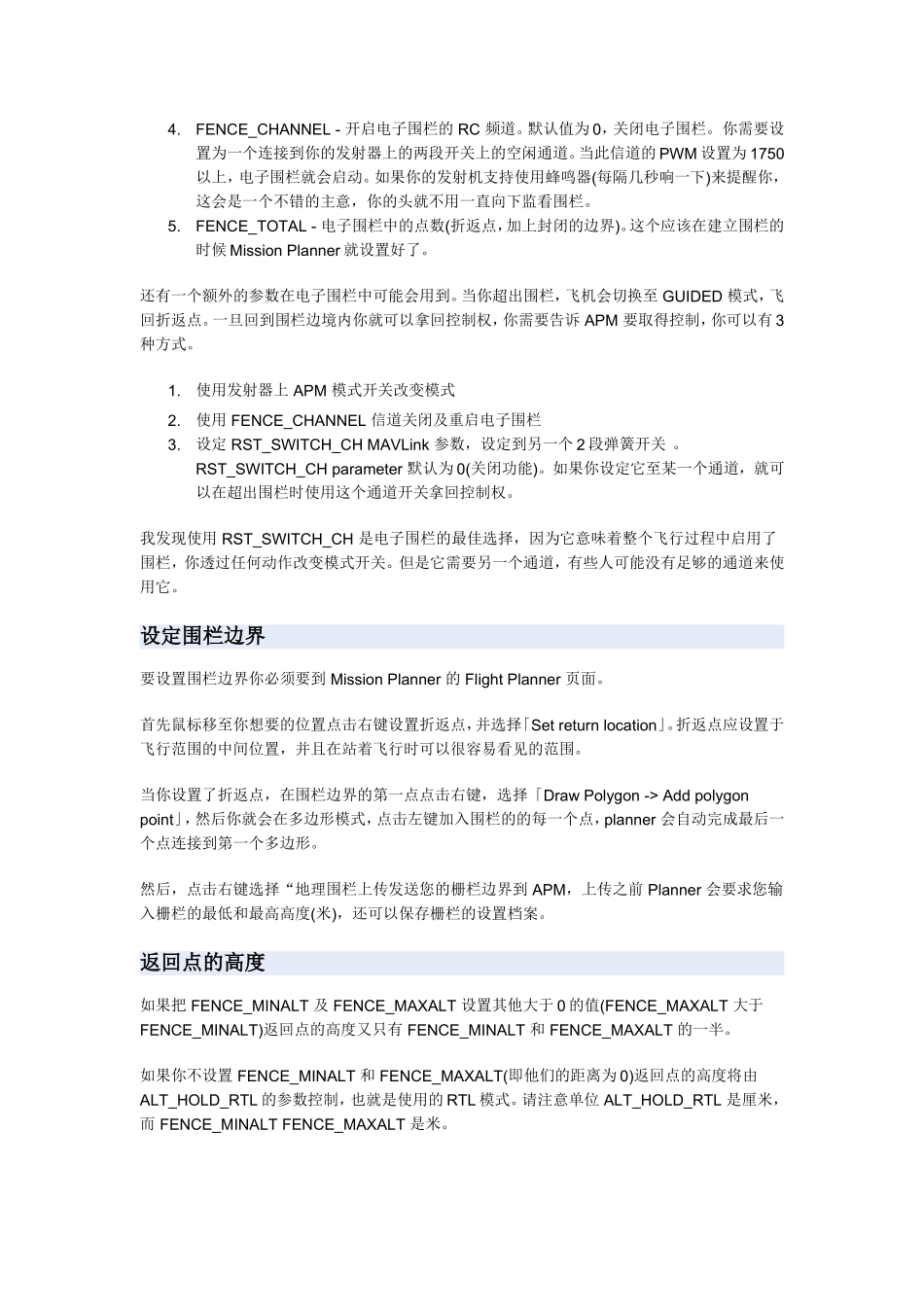 4. FENCE_CHANNEL - 开启电子围栏的RC频道。默认值为0，关闭电子围栏。你需要设置为一个连接到你的发射器上的两段开关上的空闲通道。当此信道的PWM设置为1750以上，电子围栏就会启动。如果你的发射机支持使用蜂鸣器(每隔几秒响一下)来提醒你，这会是一个不错的主意，你的头就不用一直向下监看围栏。
5. FENCE_TOTAL - 电子围栏中的点数(折返点，加上封闭的边界)。这个应该在建立围栏的时候Mission Planner就设置好了。

还有一个额外的参数在电子围栏中可能会用到。当你超出围栏，飞机会切换至GUIDED模式，飞回折返点。一旦回到围栏边境内你就可以拿回控制权，你需要告诉APM要取得控制，你可以有3种方式。

1. 使用发射器上APM模式开关改变模式
2. 使用FENCE_CHANNEL信道关闭及重启电子围栏
3. 设定RST_SWITCH_CH MAVLink参数，设定到另一个2段弹簧开关。RST_SWITCH_CH parameter默认为0(关闭功能)。如果你设定它至某一个通道，就可以在超出围栏时使用这个通道开关拿回控制权。

我发现使用RST_SWITCH_CH是电子围栏的最佳选择，因为它意味着整个飞行过程中启用了围栏，你透过任何动作改变模式开关。但是它需要另一个通道，有些人可能没有足够的通道来使用它。

设定围栏边界

要设置围栏边界你必须要到Mission Planner的Flight Planner页面。

首先鼠标移至你想要的位置点击右键设置折返点，并选择「Set return location」。折返点应设置于飞行范围的中间位置，并且在站着飞行时可以很容易看见的范围。

当你设置了折返点，在围栏边界的第一点点击右键，选择「Draw Polygon -> Add polygon point」，然后你就会在多边形模式，点击左键加入围栏的的每一个点，planner会自动完成最后一个点连接到第一个多边形。

然后，点击右键选择“地理围栏上传发送您的栅栏边界到APM，上传之前Planner会要求您输入栅栏的最低和最高高度(米)，还可以保存栅栏的设置档案。

返回点的高度

如果把FENCE_MINALT及FENCE_MAXALT设置其他大于0的值(FENCE_MAXALT大于FENCE_MINALT)返回点的高度又只有FENCE_MINALT和FENCE_MAXALT的一半。

如果你不设置FENCE_MINALT和FENCE_MAXALT(即他们的距离为0)返回点的高度将由ALT_HOLD_RTL的参数控制，也就是使用的RTL模式。请注意单位ALT_HOLD_RTL是厘米，而FENCE_MINALT FENCE_MAXALT是米。